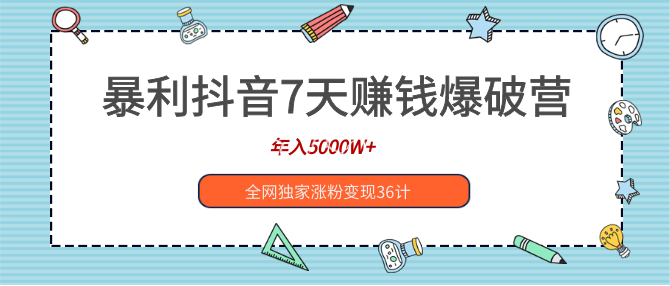 暴利抖音7天赚钱爆破营

年入5000W+

全网独家涨粉变现36计